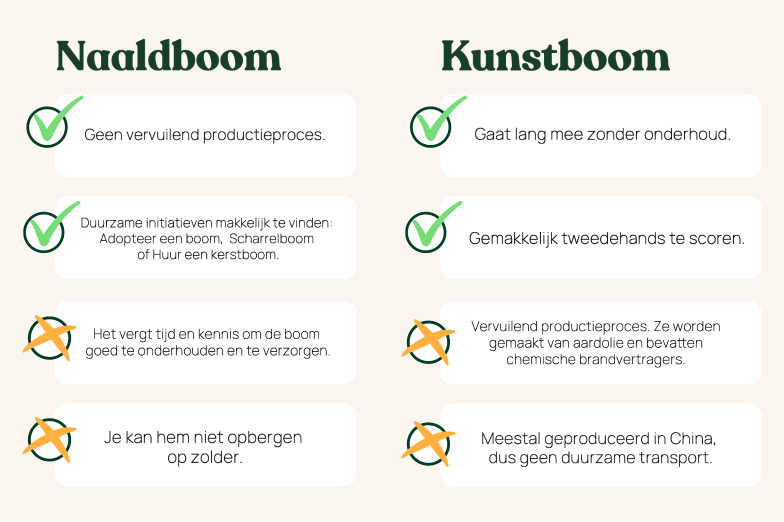 Naaldboom

Geen vervuilend productieproces.

Duurzame initiatieven makkelijk te vinden: Adopteer een boom, Scharrelboom of Huur een kerstboom.

Het vergt tijd en kennis om de boom goed te onderhouden en te verzorgen.

Je kan hem niet opbergen op zolder.

Kunstboom

Gaat lang mee zonder onderhoud.

Gemakkelijk tweedehands te scoren.

Vervuilend productieproces. Ze worden gemaakt van aardolie en bevatten chemische brandvertragers.

Meestal geproduceerd in China, dus geen duurzame transport.